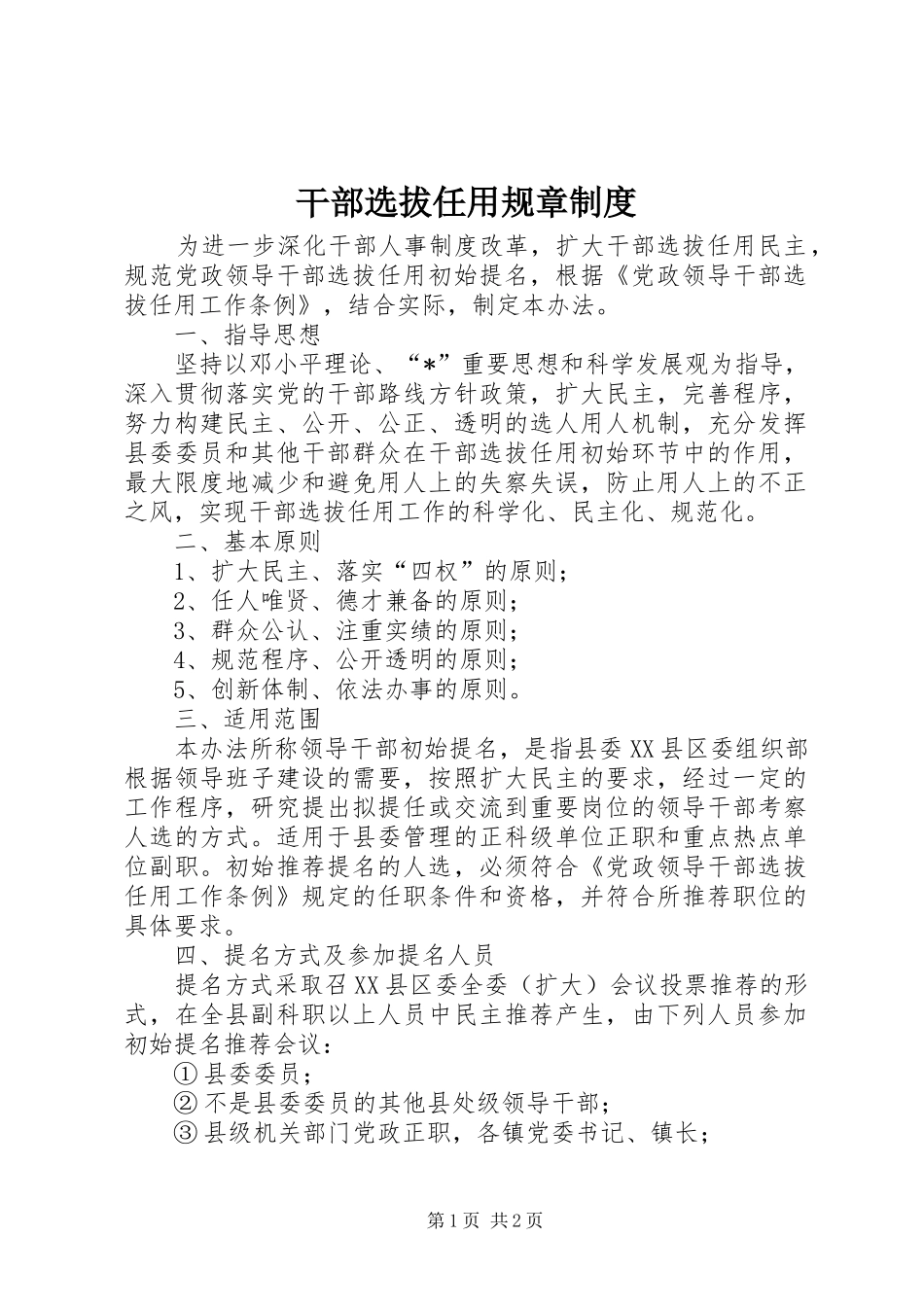 干部选拔任用规章制度

为进一步深化干部人事制度改革，扩大干部选拔任用民主，规范党政领导干部选拔任用初始提名，根据《党政领导干部选拔任用工作条例》，结合实际，制定本办法。

一、指导思想

坚持以邓小平理论、“*”重要思想和科学发展观为指导，深入贯彻落实党的干部路线方针政策，扩大民主，完善程序，努力构建民主、公开、公正、透明的选人用人机制，充分发挥县委委员和其他干部群众在干部选拔任用初始环节中的作用，最大限度地减少和避免用人上的失察失误，防止用人上的不正之风，实现干部选拔任用工作的科学化、民主化、规范化。

二、基本原则

1、扩大民主、落实“四权”的原则；

2、任人唯贤、德才兼备的原则；

3、群众公认、注重实绩的原则；

4、规范程序、公开透明的原则；

5、创新体制、依法办事的原则。

三、适用范围

本办法所称领导干部初始提名，是指县委XX县区委组织部根据领导班子建设的需要，按照扩大民主的要求，经过一定的工作程序，研究提出拟提任或交流到重要岗位的领导干部考察人选的方式。适用于县委管理的正科级单位正职和重点热点单位副职。初始推荐提名的人选，必须符合《党政领导干部选拔任用工作条例》规定的任职条件和资格，并符合所推荐职位的具体要求。

四、提名方式及参加提名人员

提名方式采取召XX县区委全委（扩大）会议投票推荐的形式，在全县副科职以上人员中民主推荐产生，由下列人员参加初始提名推荐会议：

①县委委员；

②不是县委委员的其他县处级领导干部；

③县级机关部门党政正职，各镇党委书记、镇长；

第1页 共2页